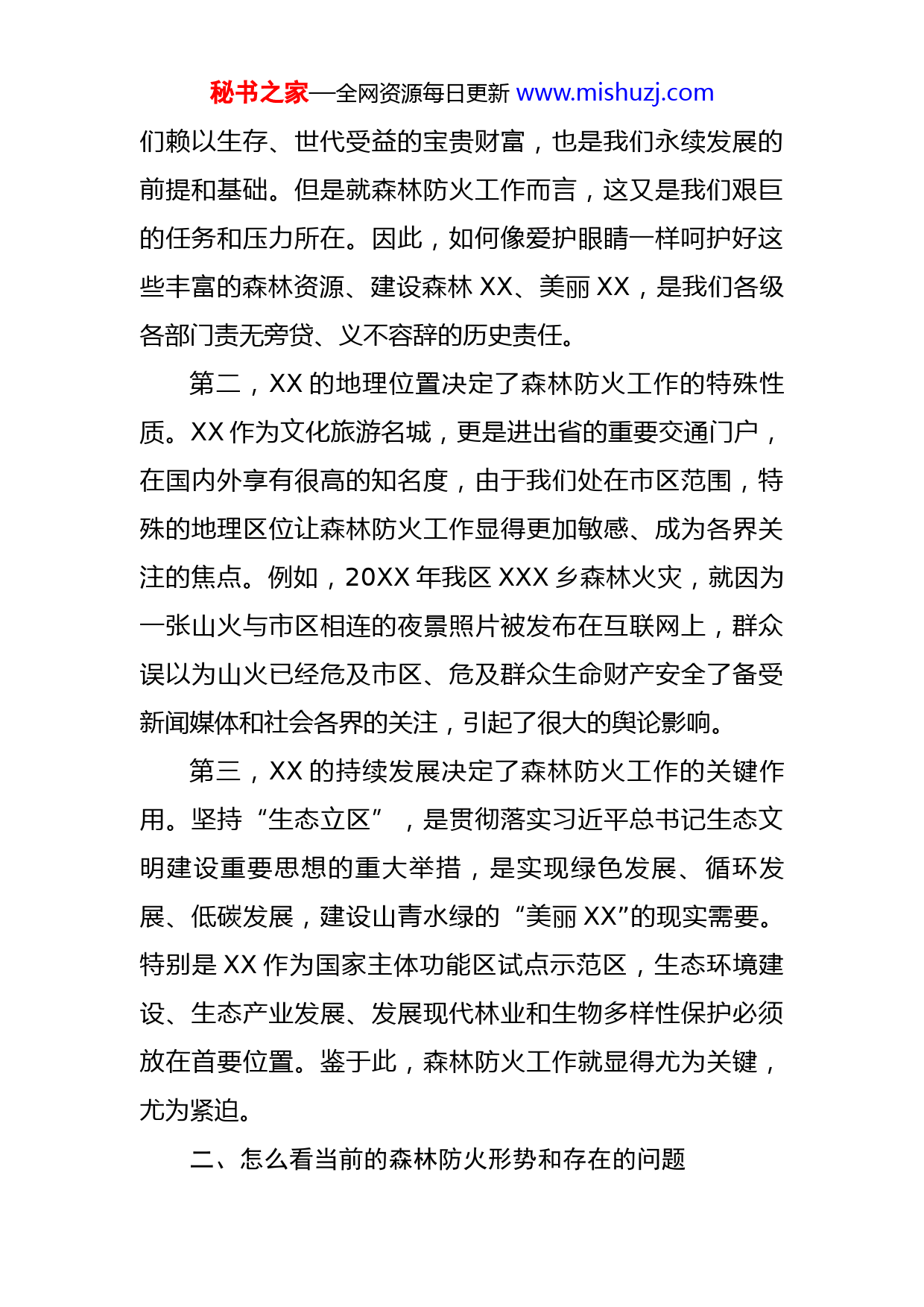 秘书之家—全网资源每日更新 www.mishuzj.com

们赖以生存、世代受益的宝贵财富，也是我们永续发展的前提和基础。但是就森林防火工作而言，这又是我们艰巨的任务和压力所在。因此，如何像爱护眼睛一样呵护好这些丰富的森林资源、建设森林 XX、美丽 XX，是我们各级各部门责无旁贷、义不容辞的历史责任。

第二，XX 的地理位置决定了森林防火工作的特殊性质。XX 作为文化旅游名城，更是进出省的重要交通门户，在国内外享有很高的知名度，由于我们处在市区范围，特殊的地理区位让森林防火工作显得更加敏感、成为各界关注的焦点。例如，20XX 年我区 XXX 乡森林火灾，就因为一张山火与市区相连的夜景照片被发布在互联网上，群众误以为山火已经危及市区、危及群众生命财产安全了备受新闻媒体和社会各界的关注，引起了很大的舆论影响。

第三，XX 的持续发展决定了森林防火工作的关键作用。坚持“生态立区”，是贯彻落实习近平总书记生态文明建设重要思想的重大举措，是实现绿色发展、循环发展、低碳发展，建设山青水绿的“美丽 XX”的现实需要。特别是 XX 作为国家主体功能区试点示范区，生态环境建设、生态产业发展、发展现代林业和生物多样性保护必须放在首要位置。鉴于此，森林防火工作就显得尤为关键，尤为紧迫。

二、怎么看当前的森林防火形势和存在的问题